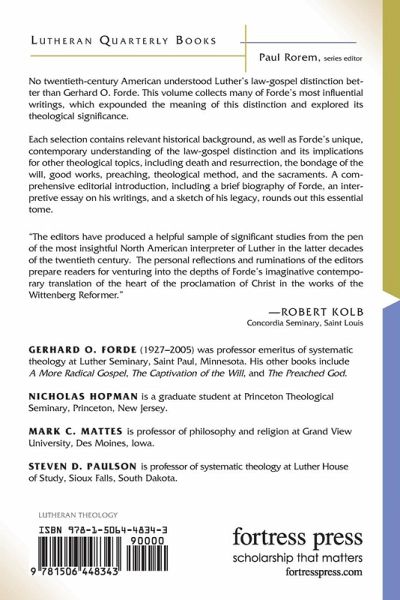 LUTHERAN QUARTERLY BOOKS

Paul Rorem, series editor

No twentieth-century American understood Luther's law-gospel distinction better than Gerhard O. Forde. This volume collects many of Forde's most influential writings, which expounded the meaning of this distinction and explored its theological significance.

Each selection contains relevant historical background, as well as Forde's unique, contemporary understanding of the law-gospel distinction and its implications for other theological topics, including death and resurrection, the bondage of the will, good works, preaching, theological method, and the sacraments. A comprehensive editorial introduction, including a brief biography of Forde, an interpretive essay on his writings, and a sketch of his legacy, rounds out this essential tome.

"The editors have produced a helpful sample of significant studies from the pen of the most insightful North American interpreter of Luther in the latter decades of the twentieth century. The personal reflections and ruminations of the editors prepare readers for venturing into the depths of Forde's imaginative contemporary translation of the heart of the proclamation of Christ in the works of the Wittenberg Reformer."

—ROBERT KOLB
Concordia Seminary, Saint Louis

GERHARD O. FORDE (1927–2005) was professor emeritus of systematic theology at Luther Seminary, Saint Paul, Minnesota. His other books include A More Radical Gospel, The Captivation of the Will, and The Preached God.

NICHOLAS HOPMAN is a graduate student at Princeton Theological Seminary, Princeton, New Jersey.

MARK C. MATTES is professor of philosophy and religion at Grand View University, Des Moines, Iowa.

STEVEN D. PAULSON is professor of systematic theology at Luther House of Study, Sioux Falls, South Dakota.

LUTHERAN THEOLOGY

ISBN 978-1-5064-4834-3

90000

9 781506 448343

fortress press
scholarship that matters
fortresspress.com